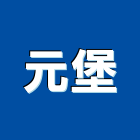 元堡